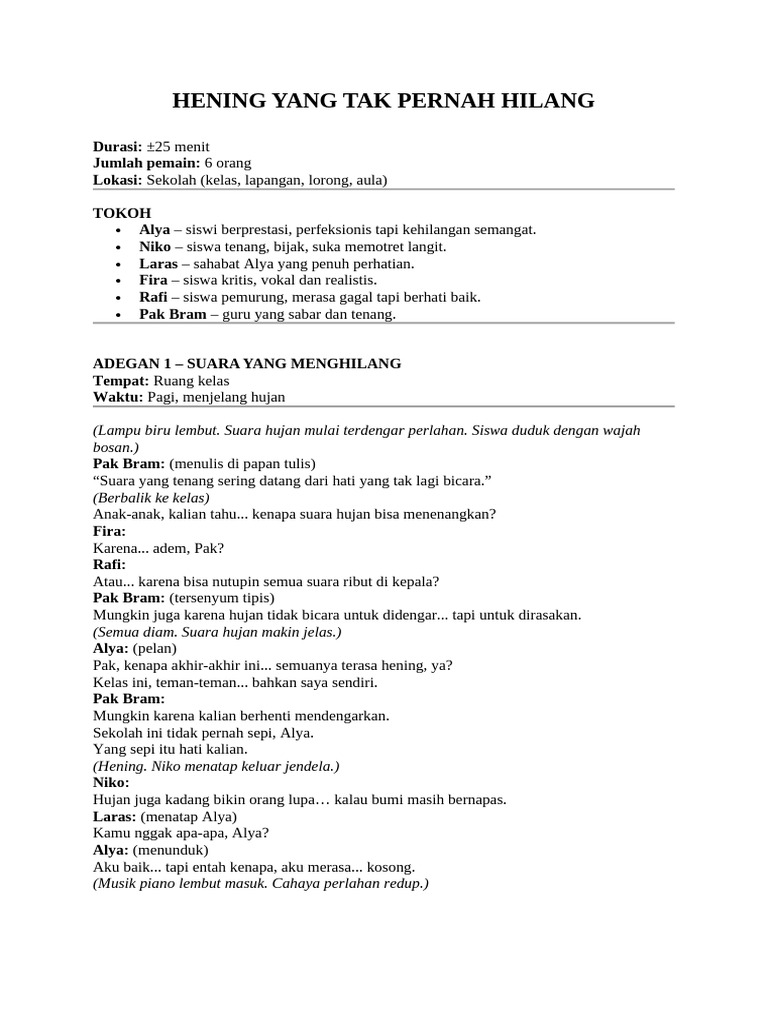 HENING YANG TAK PERNAH HILANG

Durasi: ±25 menit
Jumlah pemain: 6 orang
Lokasi: Sekolah (kelas, lapangan, lorong, aula)

TOKOH
• Alya – siswi berprestasi, perfeksionis tapi kehilangan semangat.
• Niko – siswa tenang, bijak, suka memotret langit.
• Laras – sahabat Alya yang penuh perhatian.
• Fira – siswa kritis, vokal dan realistis.
• Rafi – siswa pemurung, merasa gagal tapi berhati baik.
• Pak Bram – guru yang sabar dan tenang.

ADEGAN 1 – SUARA YANG MENGHILANG
Tempat: Ruang kelas
Waktu: Pagi, menjelang hujan

(Lampu biru lembut. Suara hujan mulai terdengar perlahan. Siswa duduk dengan wajah bosan.)
Pak Bram: (menulis di papan tulis)
"Suara yang tenang sering datang dari hati yang tak lagi bicara."
(Berbalik ke kelas)
Anak-anak, kalian tahu... kenapa suara hujan bisa menenangkan?
Fira:
Karena... adem, Pak?
Rafi:
Atau... karena bisa nutupin semua suara ribut di kepala?
Pak Bram: (tersenyum tipis)
Mungkin juga karena hujan tidak bicara untuk didengar... tapi untuk dirasakan.
(Semua diam. Suara hujan makin jelas.)
Alya: (pelan)
Pak, kenapa akhir-akhir ini... semuanya terasa hening, ya?
Kelas ini, teman-teman... bahkan saya sendiri.
Pak Bram:
Mungkin karena kalian berhenti mendengarkan.
Sekolah ini tidak pernah sepi, Alya.
Yang sepi itu hati kalian.
(Hening. Niko menatap keluar jendela.)
Niko:
Hujan juga kadang bikin orang lupa… kalau bumi masih bernapas.
Laras: (menatap Alya)
Kamu nggak apa-apa, Alya?
Alya: (menunduk)
Aku baik... tapi entah kenapa, aku merasa... kosong.
(Musik piano lembut masuk. Cahaya perlahan redup.)